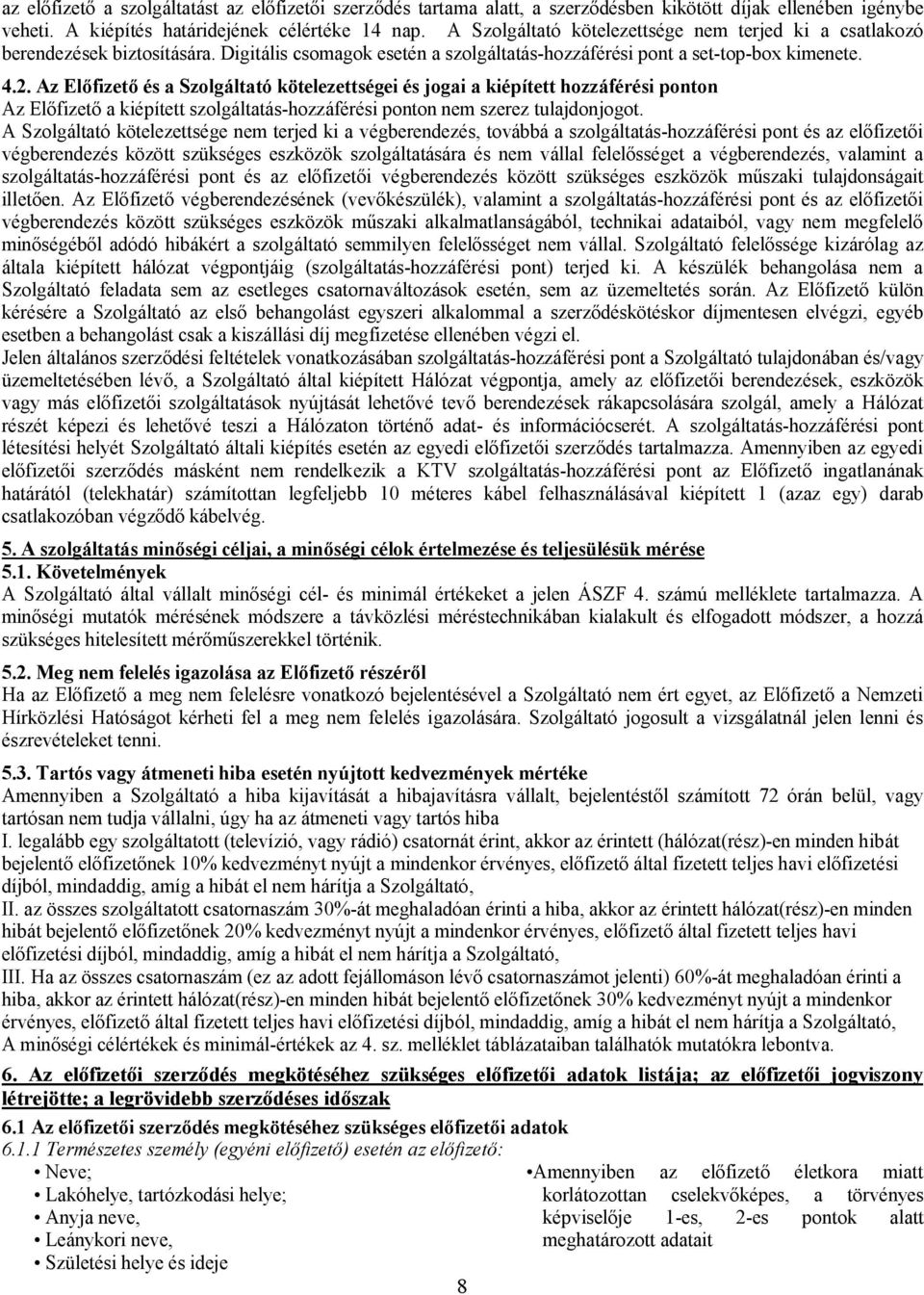 az előfizető a szolgáltatást az előfizetői szerződés tartama alatt, a szerződésben kikötött díjak ellenében igénybe veheti. A kiépítés határidejének célértéke 14 nap. A Szolgáltató kötelezettsége nem terjed ki a csatlakozó berendezések biztosítására. Digitális csomagok esetén a szolgáltatás-hozzáférési pont a set-top-box kimenete.

4.2. Az Előfizető és a Szolgáltató kötelezettségei és jogai a kiépített hozzáférési ponton
Az Előfizető a kiépített szolgáltatás-hozzáférési ponton nem szerez tulajdonjogot.
A Szolgáltató kötelezettsége nem terjed ki a végberendezés, továbbá a szolgáltatás-hozzáférési pont és az előfizetői végberendezés között szükséges eszközök szolgáltatására és nem vállal felelősséget a végberendezés, valamint a szolgáltatás-hozzáférési pont és az előfizetői végberendezés között szükséges eszközök műszaki tulajdonságait illetően. Az Előfizető végberendezésének (vevőkészülék), valamint a szolgáltatás-hozzáférési pont és az előfizetői végberendezés között szükséges eszközök műszaki alkalmatlanságából, technikai adataiból, vagy nem megfelelő minőségéből adódó hibákért a szolgáltató semmilyen felelősséget nem vállal. Szolgáltató felelőssége kizárólag az általa kiépített hálózat végpontjáig (szolgáltatás-hozzáférési pont) terjed ki. A készülék behangolása nem a Szolgáltató feladata sem az esetleges csatornaváltozások esetén, sem az üzemeltetés során. Az Előfizető külön kérésére a Szolgáltató az első behangolást egyszeri alkalommal a szerződéskötéskor díjmentesen elvégzi, egyéb esetben a behangolást csak a kiszállási díj megfizetése ellenében végzi el.
Jelen általános szerződési feltételek vonatkozásában szolgáltatás-hozzáférési pont a Szolgáltató tulajdonában és/vagy üzemeltetésében lévő, a Szolgáltató által kiépített Hálózat végpontja, amely az előfizetői berendezések, eszközök vagy más előfizetői szolgáltatások nyújtását lehetővé tevő berendezések rákapcsolására szolgál, amely a Hálózat részét képezi és lehetővé teszi a Hálózaton történő adat- és információcserét. A szolgáltatás-hozzáférési pont létesítési helyét Szolgáltató általi kiépítés esetén az egyedi előfizetői szerződés tartalmazza. Amennyiben az egyedi előfizetői szerződés másként nem rendelkezik a KTV szolgáltatás-hozzáférési pont az Előfizető ingatlanának határától (telekhatár) számítottan legfeljebb 10 méteres kábel felhasználásával kiépített 1 (azaz egy) darab csatlakozóban végződő kábelvég.

5. A szolgáltatás minőségi céljai, a minőségi célok értelmezése és teljesülésük mérése
5.1. Követelmények
A Szolgáltató által vállalt minőségi cél- és minimál értékeket a jelen ÁSZF 4. számú melléklete tartalmazza. A minőségi mutatók mérésének módszere a távközlési méréstechnikában kialakult és elfogadott módszer, a hozzá szükséges hitelesített mérőműszerekkel történik.

5.2. Meg nem felelés igazolása az Előfizető részéről
Ha az Előfizető a meg nem felelésre vonatkozó bejelentésével a Szolgáltató nem ért egyet, az Előfizető a Nemzeti Hírközlési Hatóságot kérheti fel a meg nem felelés igazolására. Szolgáltató jogosult a vizsgálatnál jelen lenni és észrevételeket tenni.

5.3. Tartós vagy átmeneti hiba esetén nyújtott kedvezmények mértéke
Amennyiben a Szolgáltató a hiba kijavítását a hibajavításra vállalt, bejelentéstől számított 72 órán belül, vagy tartósan nem tudja vállalni, úgy ha az átmeneti vagy tartós hiba
I. legalább egy szolgáltatott (televízió, vagy rádió) csatornát érint, akkor az érintett (hálózat(rész)-en minden hibát bejelentő előfizetőnek 10% kedvezményt nyújt a mindenkor érvényes, előfizető által fizetett teljes havi előfizetési díjból, mindaddig, amíg a hibát el nem hárítja a Szolgáltató,
II. az összes szolgáltatott csatornaszám 30%-át meghaladóan érinti a hiba, akkor az érintett hálózat(rész)-en minden hibát bejelentő előfizetőnek 20% kedvezményt nyújt a mindenkor érvényes, előfizető által fizetett teljes havi előfizetési díjból, mindaddig, amíg a hibát el nem hárítja a Szolgáltató,
III. Ha az összes csatornaszám (ez az adott fejállomáson lévő csatornaszámot jelenti) 60%-át meghaladóan érinti a hiba, akkor az érintett hálózat(rész)-en minden hibát bejelentő előfizetőnek 30% kedvezményt nyújt a mindenkor érvényes, előfizető által fizetett teljes havi előfizetési díjból, mindaddig, amíg a hibát el nem hárítja a Szolgáltató,
A minőségi célértékek és minimál-értékek az 4. sz. melléklet táblázataiban találhatók mutatókra lebontva.

6. Az előfizetői szerződés megkötéséhez szükséges előfizetői adatok listája; az előfizetői jogviszony létrejötte; a legrövidebb szerződéses időszak
6.1 Az előfizetői szerződés megkötéséhez szükséges előfizetői adatok
6.1.1 Természetes személy (egyéni előfizető) esetén az előfizető:
• Neve;
• Lakóhelye, tartózkodási helye;
• Anyja neve,
• Leánykori neve,
• Születési helye és ideje

•Amennyiben az előfizető életkora miatt korlátozottan cselekvőképes, a törvényes képviselője 1-es, 2-es pontok alatt meghatározott adatait

8